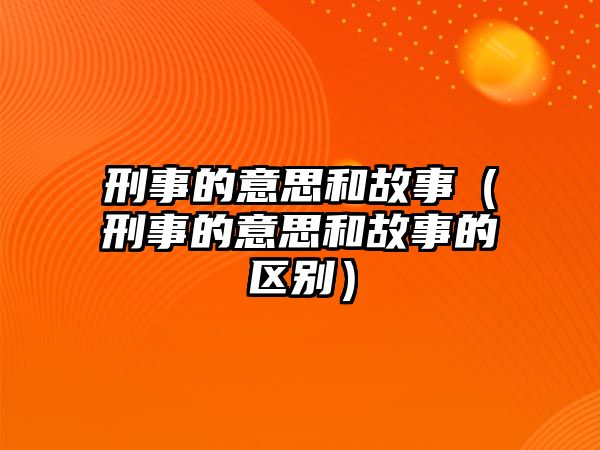 刑事的意思和故事（刑事的意思和故事的区别）